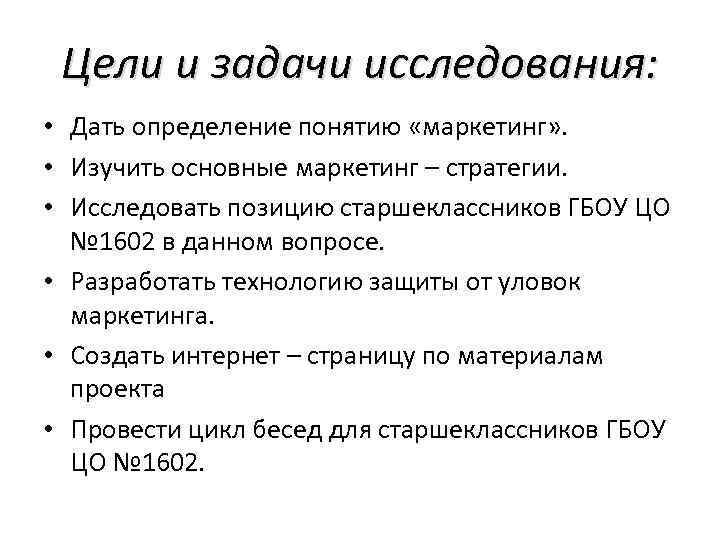 Цели и задачи исследования:

• Дать определение понятию «маркетинг».
• Изучить основные маркетинг – стратегии.
• Исследовать позицию старшеклассников ГБОУ ЦО №1602 в данном вопросе.
• Разработать технологию защиты от уловок маркетинга.
• Создать интернет – страницу по материалам проекта
• Провести цикл бесед для старшеклассников ГБОУ ЦО №1602.